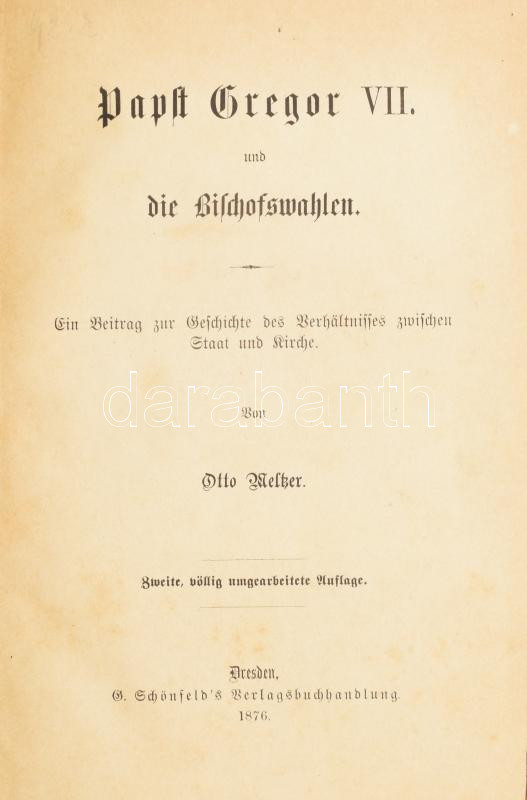 Papst Gregor VII.

und

die Bischofswahlen.

Ein Beitrag zur Geschichte des Verhältnisses zwischen Staat und Kirche.

Von

Otto Meltzer.

Zweite, völlig umgearbeitete Auflage.

Dresden,
G. Schönfeld's Verlagsbuchhandlung.
1876.

darabanth